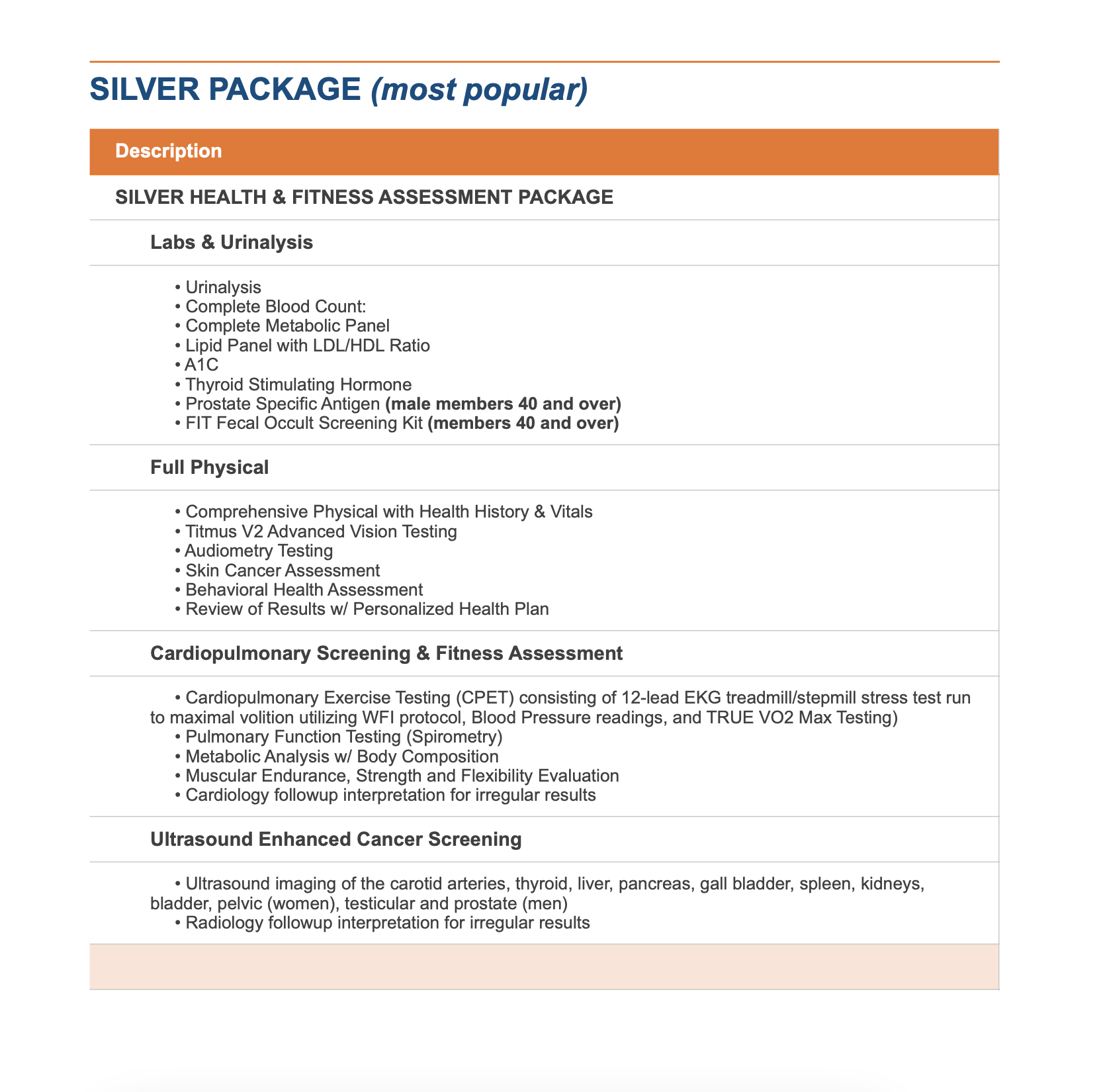 SILVER PACKAGE (most popular)

Description

SILVER HEALTH & FITNESS ASSESSMENT PACKAGE

Labs & Urinalysis

• Urinalysis
• Complete Blood Count:
• Complete Metabolic Panel
• Lipid Panel with LDL/HDL Ratio
• A1C
• Thyroid Stimulating Hormone
• Prostate Specific Antigen (male members 40 and over)
• FIT Fecal Occult Screening Kit (members 40 and over)

Full Physical

• Comprehensive Physical with Health History & Vitals
• Titmus V2 Advanced Vision Testing
• Audiometry Testing
• Skin Cancer Assessment
• Behavioral Health Assessment
• Review of Results w/ Personalized Health Plan

Cardiopulmonary Screening & Fitness Assessment

• Cardiopulmonary Exercise Testing (CPET) consisting of 12-lead EKG treadmill/stepmill stress test run to maximal volition utilizing WFI protocol, Blood Pressure readings, and TRUE VO2 Max Testing)
• Pulmonary Function Testing (Spirometry)
• Metabolic Analysis w/ Body Composition
• Muscular Endurance, Strength and Flexibility Evaluation
• Cardiology followup interpretation for irregular results

Ultrasound Enhanced Cancer Screening

• Ultrasound imaging of the carotid arteries, thyroid, liver, pancreas, gall bladder, spleen, kidneys, bladder, pelvic (women), testicular and prostate (men)
• Radiology followup interpretation for irregular results